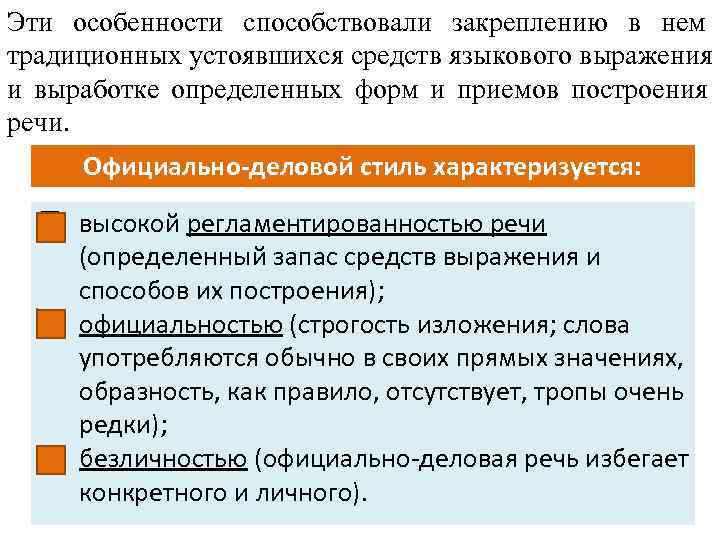 Эти особенности способствовали закреплению в нем традиционных устоявшихся средств языкового выражения и выработке определенных форм и приемов построения речи.

Официально-деловой стиль характеризуется:

высокой регламентированностью речи (определенный запас средств выражения и способов их построения);

официальностью (строгость изложения; слова употребляются обычно в своих прямых значениях, образность, как правило, отсутствует, тропы очень редки);

безличностью (официально-деловая речь избегает конкретного и личного).